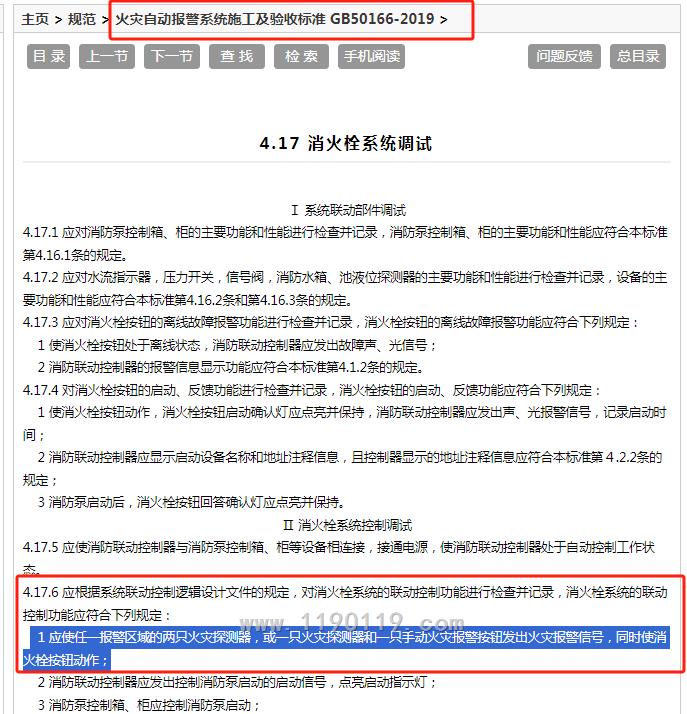 主页 > 规范 > 火灾自动报警系统施工及验收标准 GB50166-2019 >

目录 上一节 下一节 查找 检索 手机阅读 问题反馈 总目录

4.17 消火栓系统调试

Ⅰ 系统联动部件调试

4.17.1 应对消防泵控制箱、柜的主要功能和性能进行检查并记录，消防泵控制箱、柜的主要功能和性能应符合本标准第4.16.1条的规定。

4.17.2 应对水流指示器，压力开关，信号阀，消防水箱、池液位探测器的主要功能和性能进行检查并记录，设备的主要功能和性能应符合本标准第4.16.2条和第4.16.3条的规定。

4.17.3 应对消火栓按钮的离线故障报警功能进行检查并记录，消火栓按钮的离线故障报警功能应符合下列规定：

1 使消火栓按钮处于离线状态，消防联动控制器应发出故障声、光信号；

2 消防联动控制器的报警信息显示功能应符合本标准第4.1.2条的规定。

4.17.4 对消火栓按钮的启动、反馈功能进行检查并记录，消火栓按钮的启动、反馈功能应符合下列规定：

1 使消火栓按钮动作，消火栓按钮启动确认灯应点亮并保持，消防联动控制器应发出声、光报警信号，记录启动时间；

2 消防联动控制器应显示启动设备名称和地址注释信息，且控制器显示的地址注释信息应符合本标准第 4.2.2条的规定；

3 消防泵启动后，消火栓按钮回答确认灯应点亮并保持。

Ⅱ 消火栓系统控制调试

4.17.5 应使消防联动控制器与消防泵控制箱、柜等设备相连接，接通电源，使消防联动控制器处于自动控制工作状态。

4.17.6 应根据系统联动控制逻辑设计文件的规定，对消火栓系统的联动控制功能进行检查并记录，消火栓系统的联动控制功能应符合下列规定：

www.1190119.com

1 应使任一报警区域的两只火灾探测器，或一只火灾探测器和一只手动火灾报警按钮发出火灾报警信号，同时使消火栓按钮动作；

2 消防联动控制器应发出控制消防泵启动的启动信号，点亮启动指示灯；

3 消防泵控制箱、柜应控制消防泵启动；